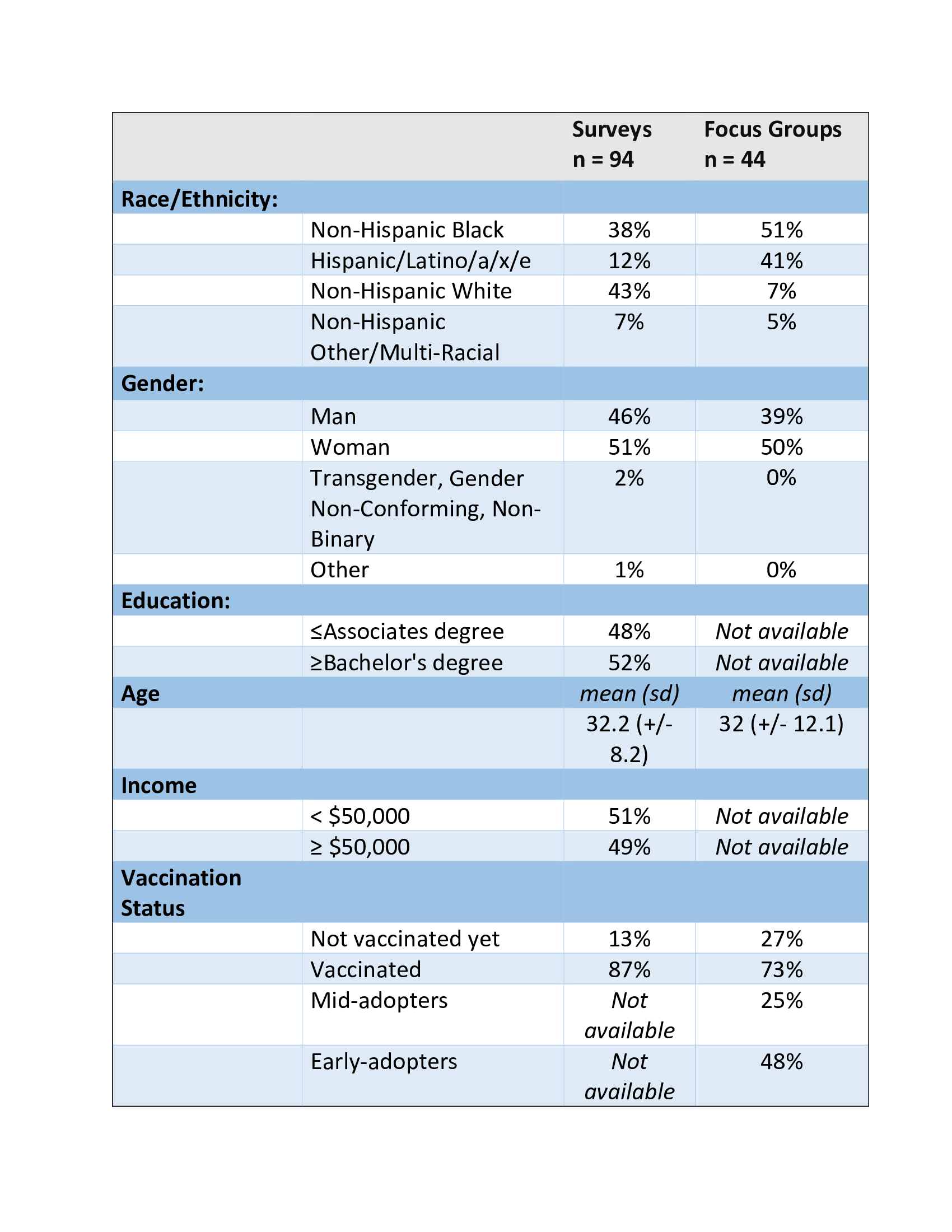 | | | Surveys n = 94 | Focus Groups n = 44 |
|---|---|---|---|
| Race/Ethnicity: | | | |
| | Non-Hispanic Black | 38% | 51% |
| | Hispanic/Latino/a/x/e | 12% | 41% |
| | Non-Hispanic White | 43% | 7% |
| | Non-Hispanic Other/Multi-Racial | 7% | 5% |
| Gender: | | | |
| | Man | 46% | 39% |
| | Woman | 51% | 50% |
| | Transgender, Gender Non-Conforming, Non-Binary | 2% | 0% |
| | Other | 1% | 0% |
| Education: | | | |
| | ≤Associates degree | 48% | Not available |
| | ≥Bachelor's degree | 52% | Not available |
| Age | | mean (sd) | mean (sd) |
| | | 32.2 (+/- 8.2) | 32 (+/- 12.1) |
| Income | | | |
| | < $50,000 | 51% | Not available |
| | ≥ $50,000 | 49% | Not available |
| Vaccination Status | | | |
| | Not vaccinated yet | 13% | 27% |
| | Vaccinated | 87% | 73% |
| | Mid-adopters | Not available | 25% |
| | Early-adopters | Not available | 48% |